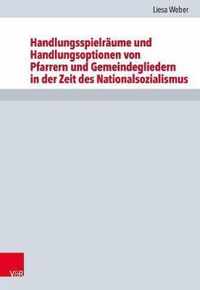 Liesa Weber

Handlungsspielräume und Handlungsoptionen von Pfarrern und Gemeindegliedern in der Zeit des Nationalsozialismus

V&R